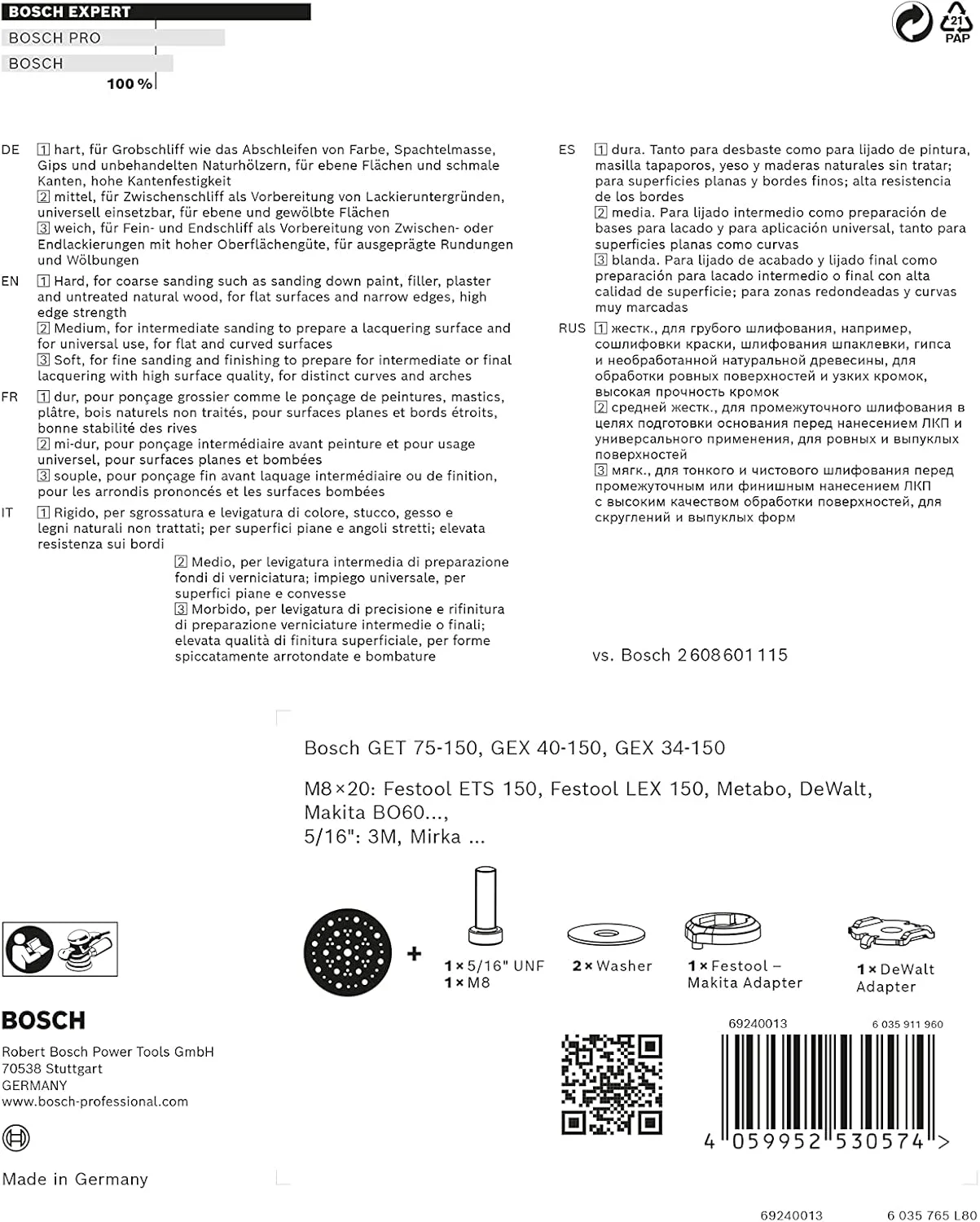 BOSCH EXPERT
BOSCH PRO
BOSCH
100 %

21
PAP

DE 1 hart, für Grobschliff wie das Abschleifen von Farbe, Spachtelmasse, Gips und unbehandelten Naturhölzern, für ebene Flächen und schmale Kanten, hohe Kantenfestigkeit
2 mittel, für Zwischenschliff als Vorbereitung von Lackieruntergründen, universell einsetzbar, für ebene und gewölbte Flächen
3 weich, für Fein- und Endschliff als Vorbereitung von Zwischen- oder Endlackierungen mit hoher Oberflächengüte, für ausgeprägte Rundungen und Wölbungen

EN 1 Hard, for coarse sanding such as sanding down paint, filler, plaster and untreated natural wood, for flat surfaces and narrow edges, high edge strength
2 Medium, for intermediate sanding to prepare a lacquering surface and for universal use, for flat and curved surfaces
3 Soft, for fine sanding and finishing to prepare for intermediate or final lacquering with high surface quality, for distinct curves and arches

FR 1 dur, pour ponçage grossier comme le ponçage de peintures, mastics, plâtre, bois naturels non traités, pour surfaces planes et bords étroits, bonne stabilité des rives
2 mi-dur, pour ponçage intermédiaire avant peinture et pour usage universel, pour surfaces planes et bombées
3 souple, pour ponçage fin avant laquage intermédiaire ou de finition, pour les arrondis prononcés et les surfaces bombées

IT 1 Rigido, per sgrossatura e levigatura di colore, stucco, gesso e legni naturali non trattati; per superfici piane e angoli stretti; elevata resistenza sui bordi
2 Medio, per levigatura intermedia di preparazione fondi di verniciatura; impiego universale, per superfici piane e convesse
3 Morbido, per levigatura di precisione e rifinitura di preparazione verniciature intermedie o finali; elevata qualità di finitura superficiale, per forme spiccatamente arrotondate e bombature

ES 1 dura. Tanto para desbaste como para lijado de pintura, masilla tapaporos, yeso y maderas naturales sin tratar; para superficies planas y bordes finos; alta resistencia de los bordes
2 media. Para lijado intermedio como preparación de bases para lacado y para aplicación universal, tanto para superficies planas como curvas
3 blanda. Para lijado de acabado y lijado final como preparación para lacado intermedio o final con alta calidad de superficie; para zonas redondeadas y curvas muy marcadas

RUS 1 жестк., для грубого шлифования, например, сошлифовки краски, шлифования шпаклевки, гипса и необработанной натуральной древесины, для обработки ровных поверхностей и узких кромок, высокая прочность кромок
2 средней жестк., для промежуточного шлифования в целях подготовки основания перед нанесением ЛКП и универсального применения, для ровных и выпуклых поверхностей
3 мягк., для тонкого и чистового шлифования перед промежуточным или финишным нанесением ЛКП с высоким качеством обработки поверхностей, для скруглений и выпуклых форм

vs. Bosch 2 608 601 115

Bosch GET 75-150, GEX 40-150, GEX 34-150

M8×20: Festool ETS 150, Festool LEX 150, Metabo, DeWalt, Makita BO60...,
5/16": 3M, Mirka ...

+

1 × 5/16" UNF
1 × M8

2 × Washer

1 × Festool – Makita Adapter

1 × DeWalt Adapter

BOSCH

Robert Bosch Power Tools GmbH
70538 Stuttgart
GERMANY
www.bosch-professional.com

Made in Germany

69240013
6 035 911 960

4 059952 530574 >

69240013
6 035 765 L80